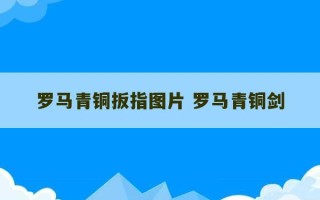 罗马青铜扳指图片 罗马青铜剑